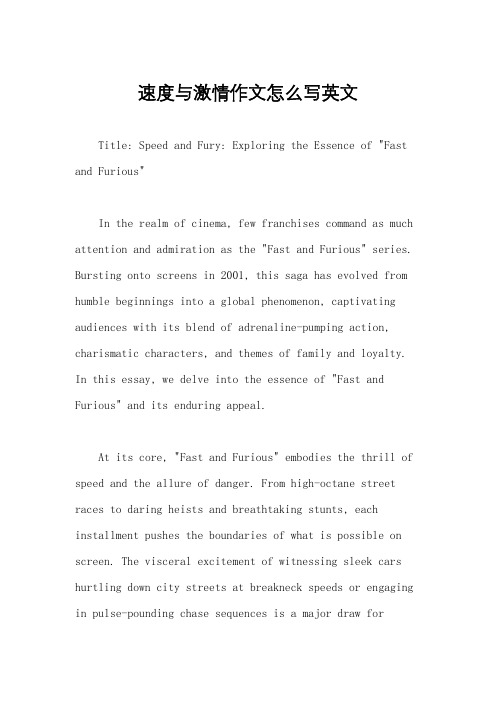 速度与激情作文怎么写英文

Title: Speed and Fury: Exploring the Essence of "Fast and Furious"

In the realm of cinema, few franchises command as much attention and admiration as the "Fast and Furious" series. Bursting onto screens in 2001, this saga has evolved from humble beginnings into a global phenomenon, captivating audiences with its blend of adrenaline-pumping action, charismatic characters, and themes of family and loyalty. In this essay, we delve into the essence of "Fast and Furious" and its enduring appeal.

At its core, "Fast and Furious" embodies the thrill of speed and the allure of danger. From high-octane street races to daring heists and breathtaking stunts, each installment pushes the boundaries of what is possible on screen. The visceral excitement of witnessing sleek cars hurtling down city streets at breakneck speeds or engaging in pulse-pounding chase sequences is a major draw for